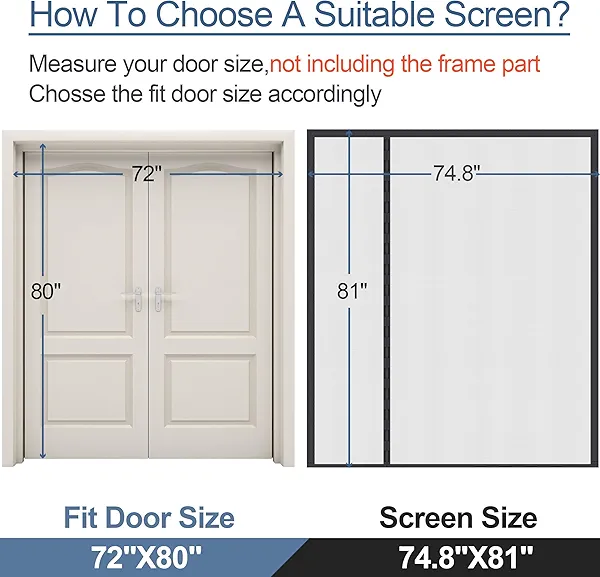 How To Choose A Suitable Screen?

Measure your door size,not including the frame part
Chosse the fit door size accordingly

72"

80"

74.8"

81"

Fit Door Size

72"X80"

Screen Size

74.8"X81"